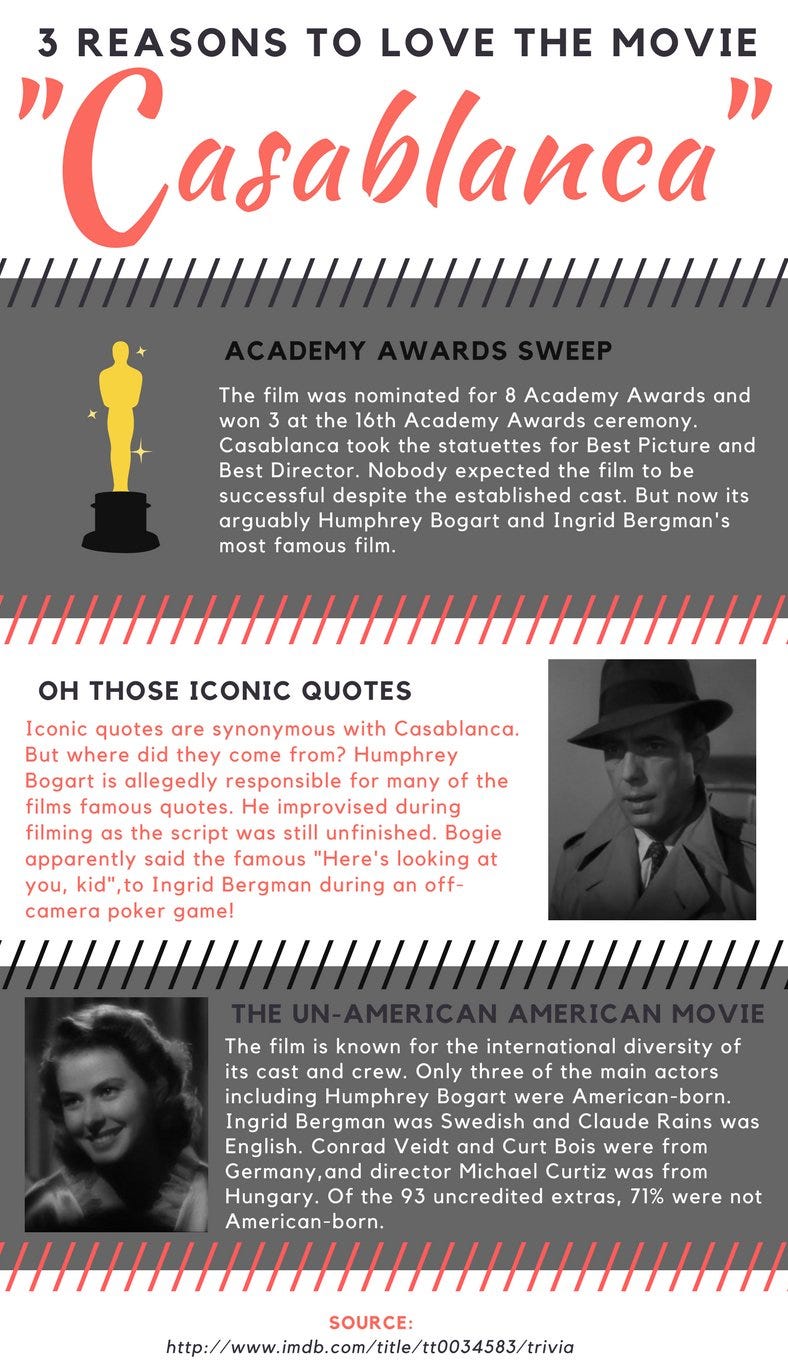 3 REASONS TO LOVE THE MOVIE

"Casablanca"

ACADEMY AWARDS SWEEP

The film was nominated for 8 Academy Awards and won 3 at the 16th Academy Awards ceremony. Casablanca took the statuettes for Best Picture and Best Director. Nobody expected the film to be successful despite the established cast. But now its arguably Humphrey Bogart and Ingrid Bergman's most famous film.

OH THOSE ICONIC QUOTES

Iconic quotes are synonymous with Casablanca. But where did they come from? Humphrey Bogart is allegedly responsible for many of the films famous quotes. He improvised during filming as the script was still unfinished. Bogie apparently said the famous "Here's looking at you, kid",to Ingrid Bergman during an off-camera poker game!

THE UN-AMERICAN AMERICAN MOVIE

The film is known for the international diversity of its cast and crew. Only three of the main actors including Humphrey Bogart were American-born. Ingrid Bergman was Swedish and Claude Rains was English. Conrad Veidt and Curt Bois were from Germany,and director Michael Curtiz was from Hungary. Of the 93 uncredited extras, 71% were not American-born.

SOURCE:
http://www.imdb.com/title/tt0034583/trivia